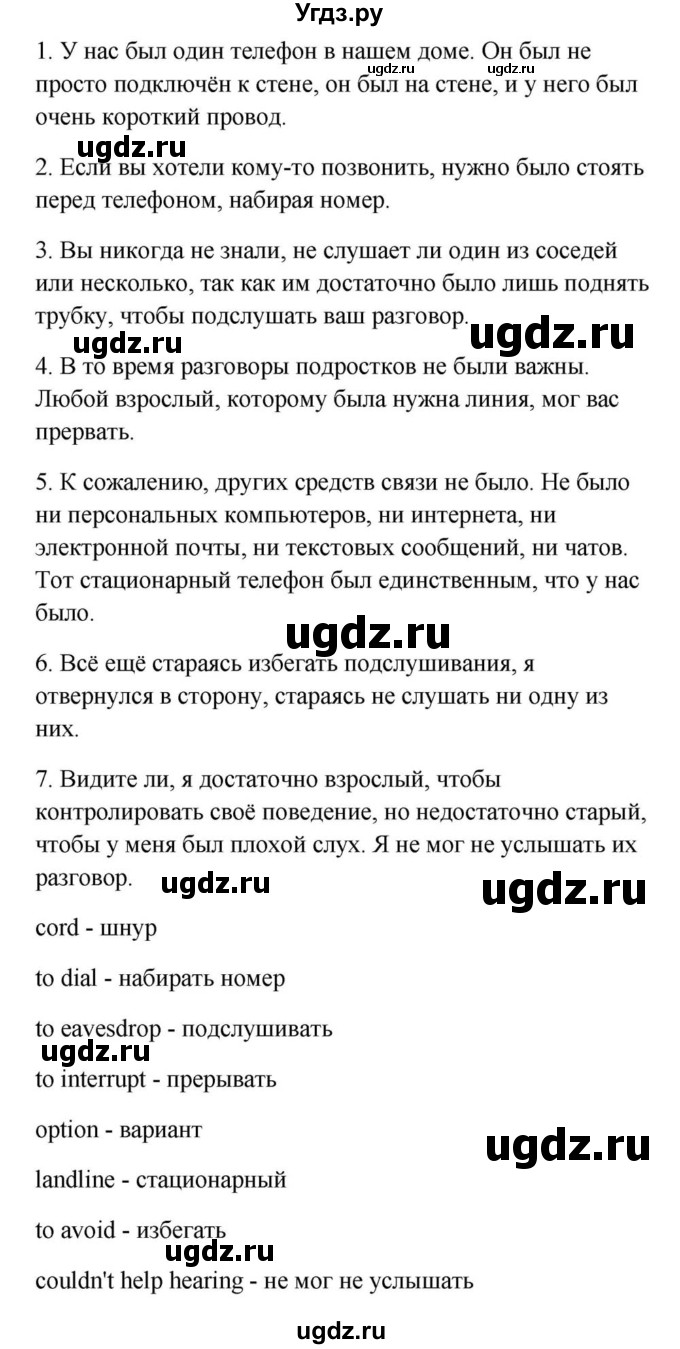 Угдз.ру

1. У нас был один телефон в нашем доме. Он был не просто подключён к стене, он был на стене, и у него был очень короткий провод.

ugdz.ru ugdz.ru

ugdz.ru

2. Если вы хотели кому-то позвонить, нужно было стоять перед телефоном, набирая номер.

3. Вы никогда не знали, не слушает ли один из соседей или несколько, так как им достаточно было лишь поднять трубку, чтобы подслушать ваш разговор.

ugdz.ru

ugdz.ru

4. В то время разговоры подростков не были важны. Любой взрослый, которому была нужна линия, мог вас прервать.

5. К сожалению, других средств связи не было. Не было ни персональных компьютеров, ни интернета, ни электронной почты, ни текстовых сообщений, ни чатов. Тот стационарный телефон был единственным, что у нас было.

ugdz.ru

6. Всё ещё стараясь избегать подслушивания, я отвернулся в сторону, стараясь не слушать ни одну из них.

7. Видите ли, я достаточно взрослый, чтобы контролировать своё поведение, но недостаточно старый, чтобы у меня был плохой слух. Я не мог не услышать их разговор.

ugdz.ru ugdz.ru

cord - шнур

to dial - набирать номер

to eavesdrop - подслушивать

ugdz.ru

to interrupt - прерывать

option - вариант

ugdz.ru

landline - стационарный

to avoid - избегать

ugdz.ru

couldn't help hearing - не мог не услышать

ugdz.ru